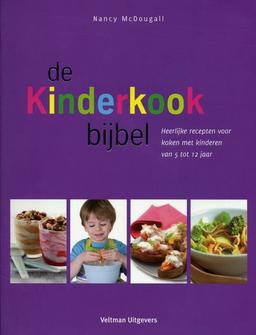 Nancy McDougall

de
Kinderkook
bijbel

Heerlijke recepten voor koken met kinderen van 5 tot 12 jaar

Veltman Uitgevers